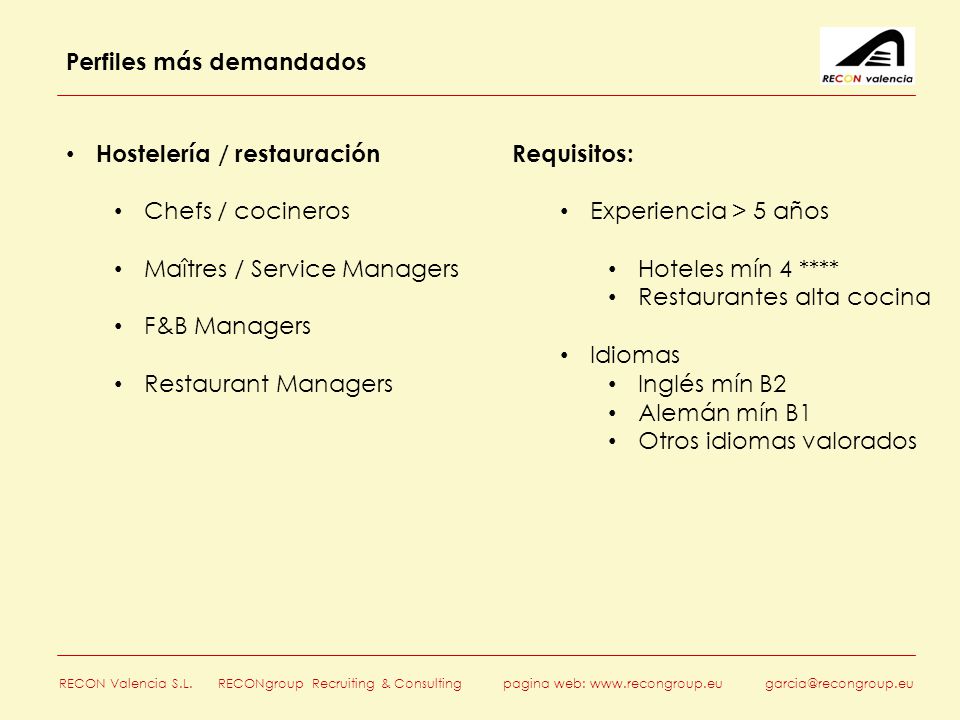 Perfiles más demandados

RECON valencia

• Hostelería / restauración

• Chefs / cocineros

• Maîtres / Service Managers

• F&B Managers

• Restaurant Managers

Requisitos:

• Experiencia > 5 años

• Hoteles mín 4 ****
• Restaurantes alta cocina

• Idiomas
• Inglés mín B2
• Alemán mín B1
• Otros idiomas valorados

RECON Valencia S.L. RECONgroup Recruiting & Consulting pagina web: www.recongroup.eu garcia@recongroup.eu